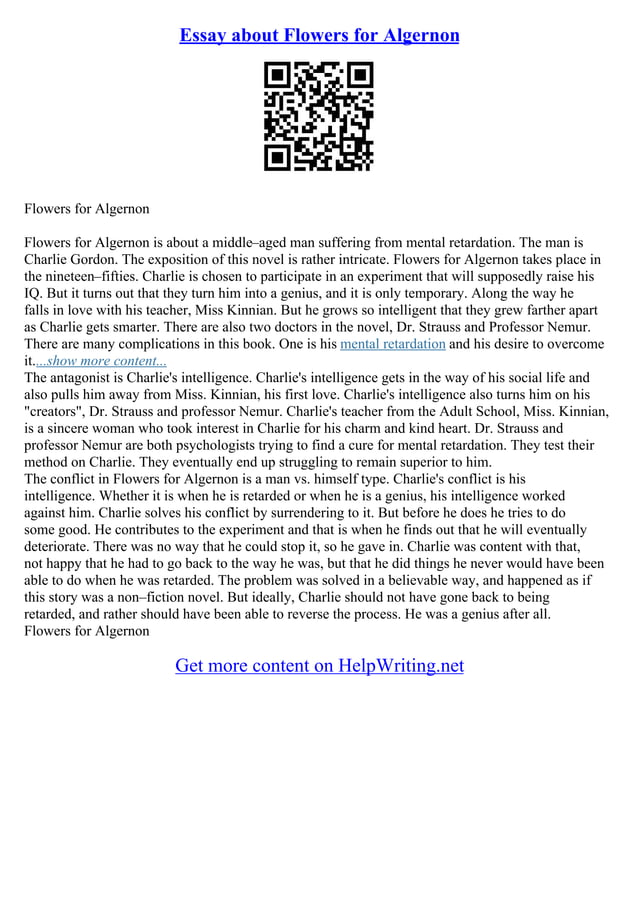 Essay about Flowers for Algernon

Flowers for Algernon

Flowers for Algernon is about a middle–aged man suffering from mental retardation. The man is Charlie Gordon. The exposition of this novel is rather intricate. Flowers for Algernon takes place in the nineteen–fifties. Charlie is chosen to participate in an experiment that will supposedly raise his IQ. But it turns out that they turn him into a genius, and it is only temporary. Along the way he falls in love with his teacher, Miss Kinnian. But he grows so intelligent that they grew farther apart as Charlie gets smarter. There are also two doctors in the novel, Dr. Strauss and Professor Nemur. There are many complications in this book. One is his mental retardation and his desire to overcome it....show more content...
The antagonist is Charlie's intelligence. Charlie's intelligence gets in the way of his social life and also pulls him away from Miss. Kinnian, his first love. Charlie's intelligence also turns him on his "creators", Dr. Strauss and professor Nemur. Charlie's teacher from the Adult School, Miss. Kinnian, is a sincere woman who took interest in Charlie for his charm and kind heart. Dr. Strauss and professor Nemur are both psychologists trying to find a cure for mental retardation. They test their method on Charlie. They eventually end up struggling to remain superior to him.
The conflict in Flowers for Algernon is a man vs. himself type. Charlie's conflict is his intelligence. Whether it is when he is retarded or when he is a genius, his intelligence worked against him. Charlie solves his conflict by surrendering to it. But before he does he tries to do some good. He contributes to the experiment and that is when he finds out that he will eventually deteriorate. There was no way that he could stop it, so he gave in. Charlie was content with that, not happy that he had to go back to the way he was, but that he did things he never would have been able to do when he was retarded. The problem was solved in a believable way, and happened as if this story was a non–fiction novel. But ideally, Charlie should not have gone back to being retarded, and rather should have been able to reverse the process. He was a genius after all.
Flowers for Algernon

Get more content on HelpWriting.net